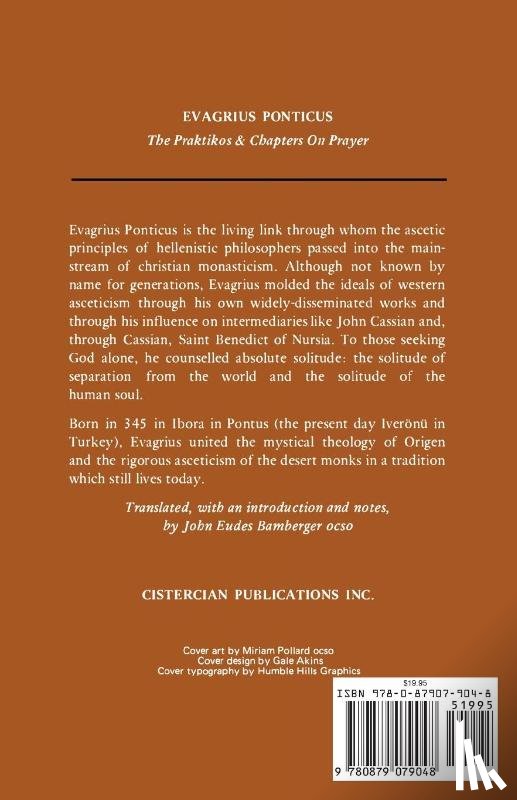 EVAGRIUS PONTICUS
The Praktikos & Chapters On Prayer

Evagrius Ponticus is the living link through whom the ascetic principles of hellenistic philosophers passed into the mainstream of christian monasticism. Although not known by name for generations, Evagrius molded the ideals of western asceticism through his own widely-disseminated works and through his influence on intermediaries like John Cassian and, through Cassian, Saint Benedict of Nursia. To those seeking God alone, he counselled absolute solitude: the solitude of separation from the world and the solitude of the human soul.

Born in 345 in Ibora in Pontus (the present day Iverönü in Turkey), Evagrius united the mystical theology of Origen and the rigorous asceticism of the desert monks in a tradition which still lives today.

Translated, with an introduction and notes, by John Eudes Bamberger ocso

CISTERCIAN PUBLICATIONS INC.

Cover art by Miriam Pollard ocso
Cover design by Gale Akins
Cover typography by Humble Hills Graphics

$19.95
ISBN 978-0-87907-904-8
51995
9 780879 079048